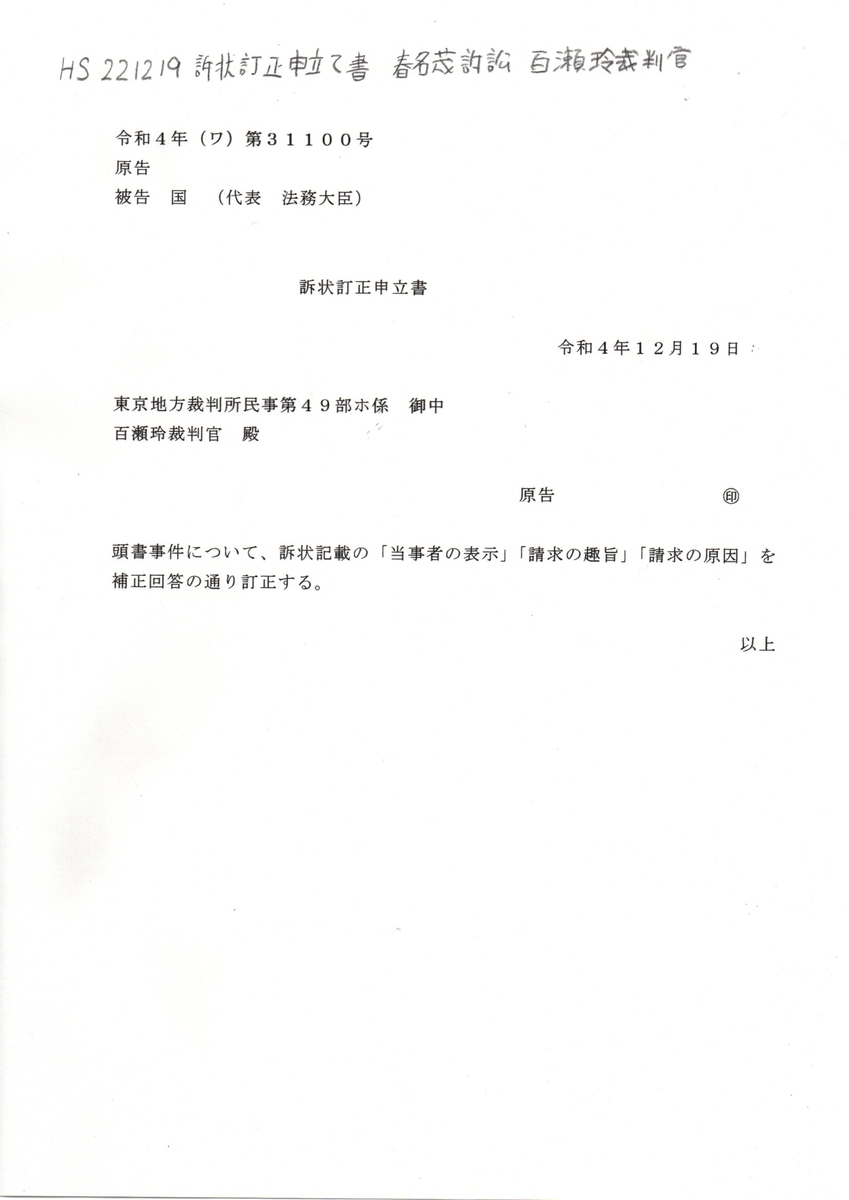 HS 221219 訴状訂正申立て書 春名茂訴訟 百瀬玲裁判官

令和4年（ワ）第31100号
原告
被告 国 （代表 法務大臣）

訴状訂正申立書

令和4年12月19日

東京地方裁判所民事第49部ホ係 御中
百瀬玲裁判官 殿

原告 ㊞

頭書事件について、訴状記載の「当事者の表示」「請求の趣旨」「請求の原因」を補正回答の通り訂正する。

以上